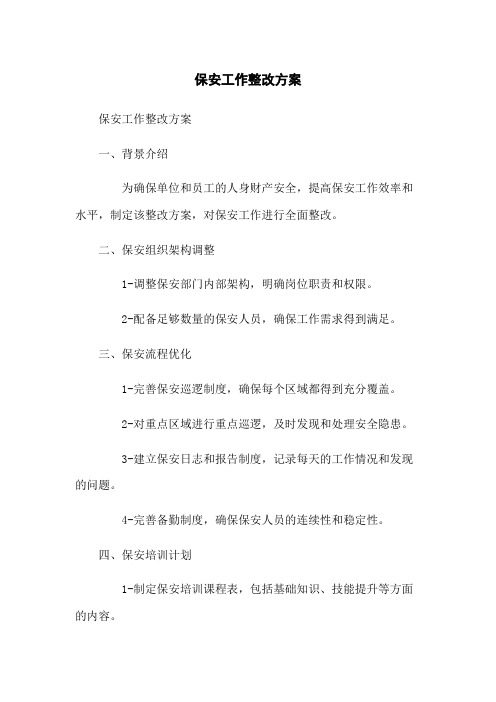 保安工作整改方案

保安工作整改方案

一、背景介绍

为确保单位和员工的人身财产安全，提高保安工作效率和水平，制定该整改方案，对保安工作进行全面整改。

二、保安组织架构调整

1-调整保安部门内部架构，明确岗位职责和权限。

2-配备足够数量的保安人员，确保工作需求得到满足。

三、保安流程优化

1-完善保安巡逻制度，确保每个区域都得到充分覆盖。

2-对重点区域进行重点巡逻，及时发现和处理安全隐患。

3-建立保安日志和报告制度，记录每天的工作情况和发现的问题。

4-完善备勤制度，确保保安人员的连续性和稳定性。

四、保安培训计划

1-制定保安培训课程表，包括基础知识、技能提升等方面的内容。